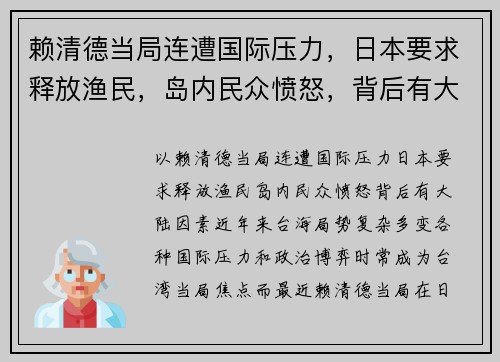 赖清德当局连遭国际压力，日本要求释放渔民，岛内民众愤怒，背后有大

以赖清德当局连遭国际压力日本要求释放渔民岛内民众愤怒背后有大陆因素近年来台海局势复杂多变各种国际压力和政治博弈时常成为台湾当局焦点而最近赖清德当局在日